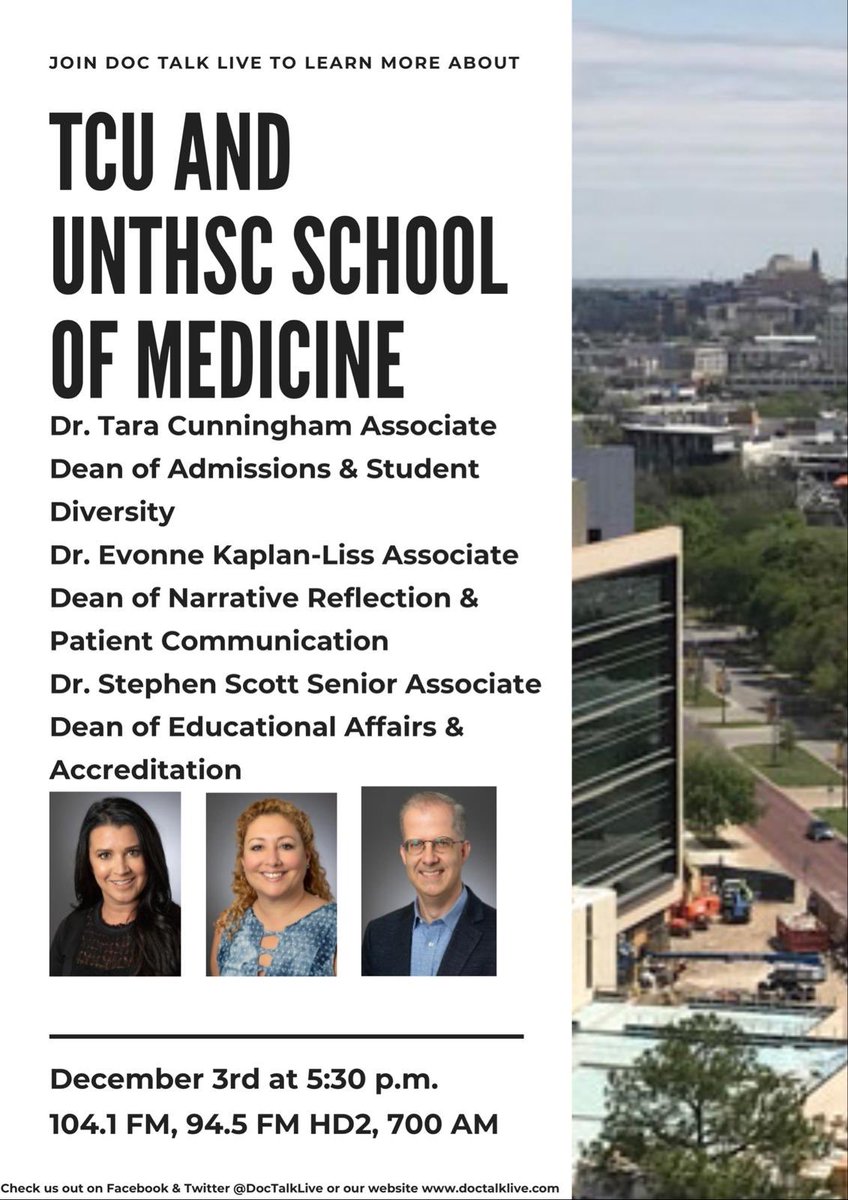 JOIN DOC TALK LIVE TO LEARN MORE ABOUT

TCU AND UNTHSC SCHOOL OF MEDICINE

Dr. Tara Cunningham Associate Dean of Admissions & Student Diversity
Dr. Evonne Kaplan-Liss Associate Dean of Narrative Reflection & Patient Communication
Dr. Stephen Scott Senior Associate Dean of Educational Affairs & Accreditation

December 3rd at 5:30 p.m.
104.1 FM, 94.5 FM HD2, 700 AM

Check us out on Facebook & Twitter @DocTalkLive or our website www.doctalklive.com